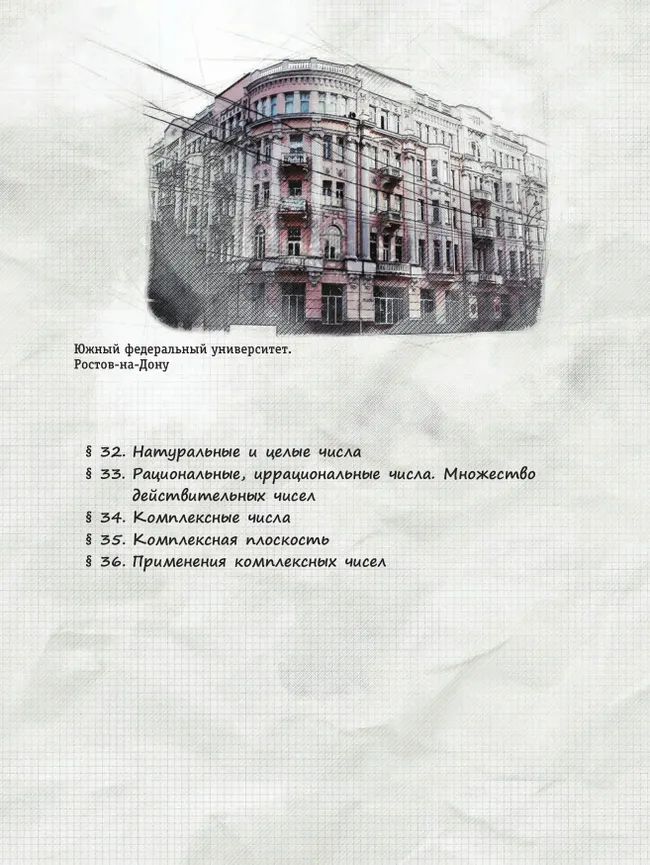 Южный федеральный университет.
Ростов-на-Дону

§ 32. Натуральные и целые числа
§ 33. Рациональные, иррациональные числа. Множество действительных чисел
§ 34. Комплексные числа
§ 35. Комплексная плоскость
§ 36. Применения комплексных чисел